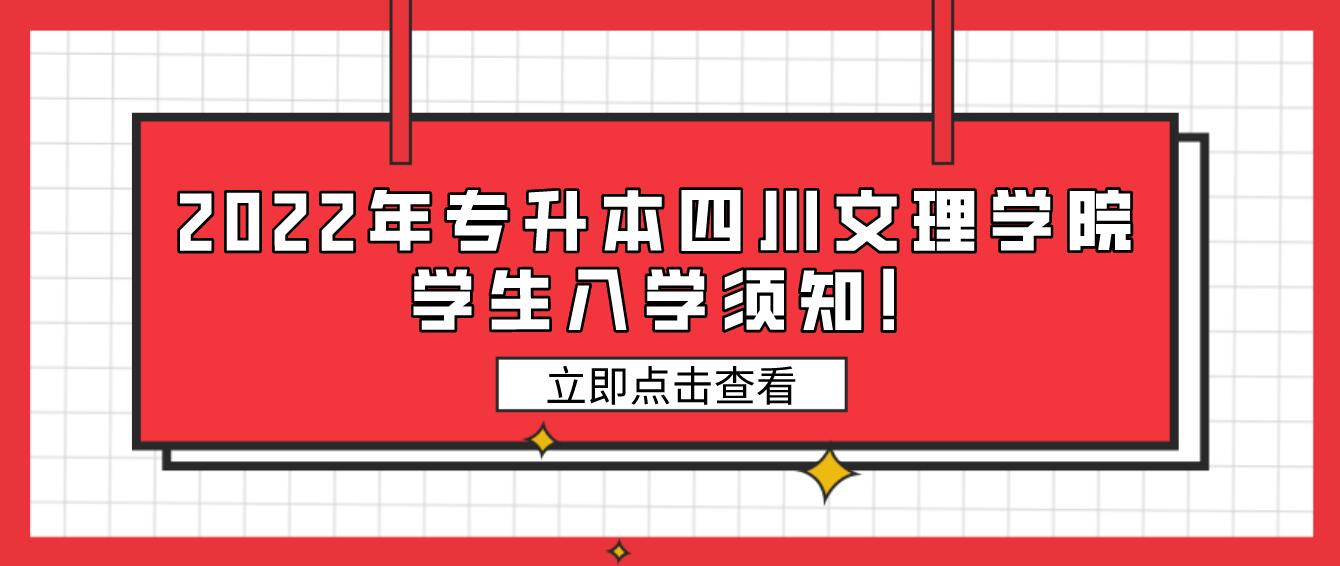 2022年专升本四川文理学院学生入学须知！

立即点击查看